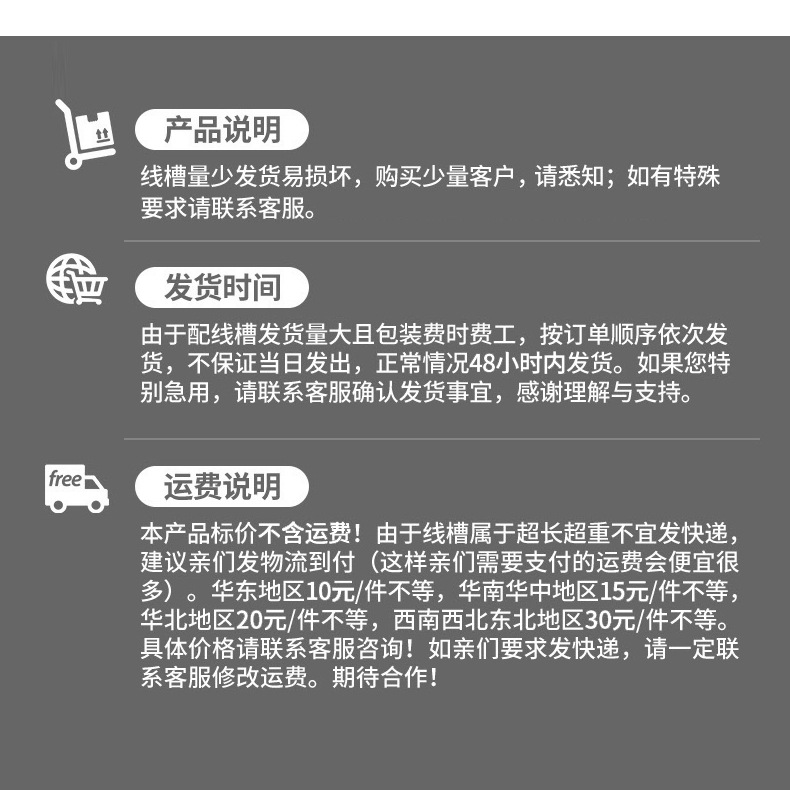 产品说明

线槽量少发货易损坏，购买少量客户，请悉知；如有特殊要求请联系客服。

发货时间

由于配线槽发货量大且包装费时费工，按订单顺序依次发货，不保证当日发出，正常情况48小时内发货。如果您特别急用，请联系客服确认发货事宜，感谢理解与支持。

free

运费说明

本产品标价不含运费！由于线槽属于超长超重不宜发快递，建议亲们发物流到付（这样亲们需要支付的运费会便宜很多）。华东地区10元/件不等，华南华中地区15元/件不等，华北地区20元/件不等，西南西北东北地区30元/件不等。具体价格请联系客服咨询！如亲们要求发快递，请一定联系客服修改运费。期待合作！